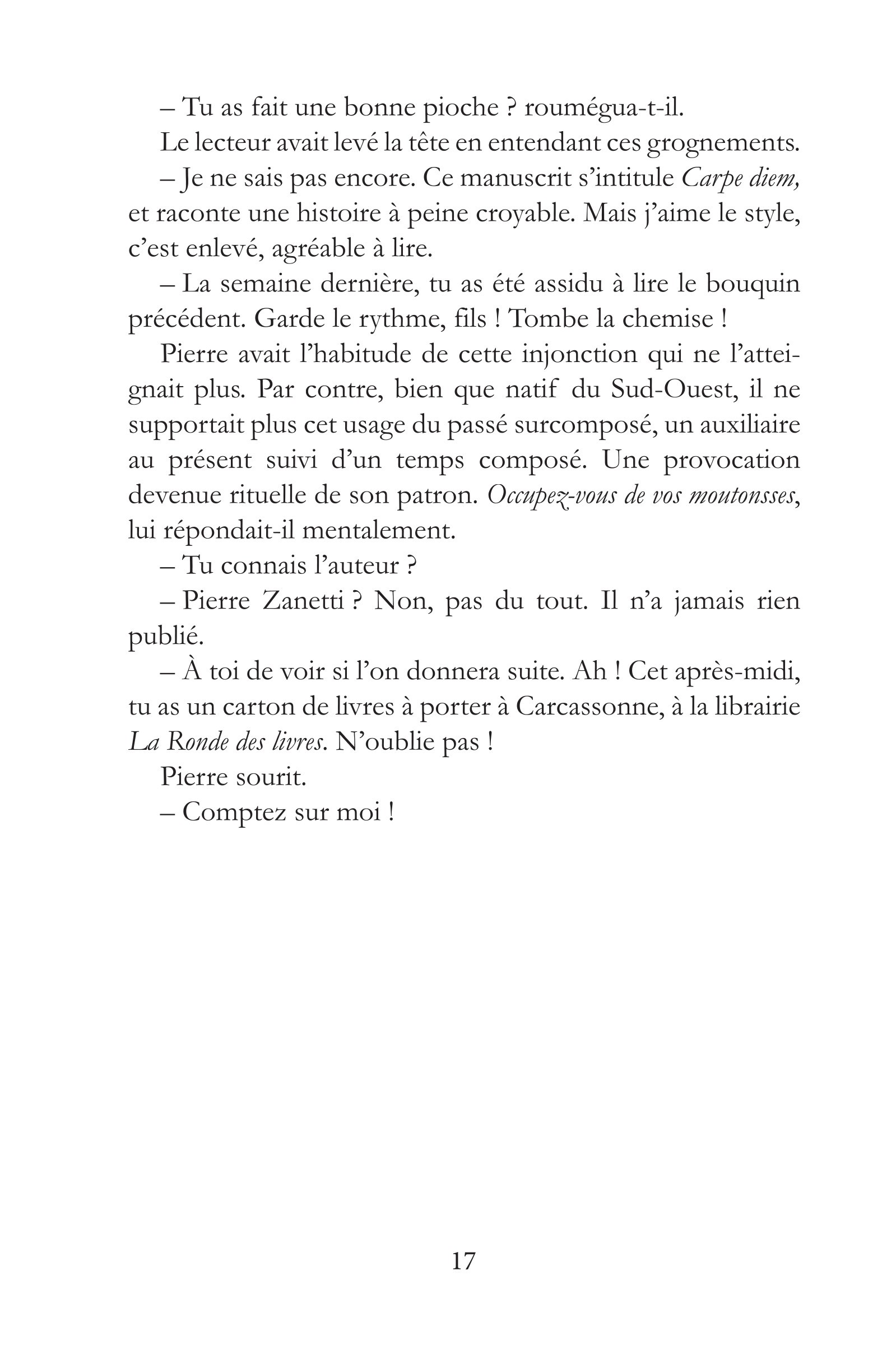 – Tu as fait une bonne pioche ? roumégua-t-il.

Le lecteur avait levé la tête en entendant ces grognements.

– Je ne sais pas encore. Ce manuscrit s'intitule Carpe diem, et raconte une histoire à peine croyable. Mais j'aime le style, c'est enlevé, agréable à lire.

– La semaine dernière, tu as été assidu à lire le bouquin précédent. Garde le rythme, fils ! Tombe la chemise !

Pierre avait l'habitude de cette injonction qui ne l'atteignait plus. Par contre, bien que natif du Sud-Ouest, il ne supportait plus cet usage du passé surcomposé, un auxiliaire au présent suivi d'un temps composé. Une provocation devenue rituelle de son patron. Occupez-vous de vos moutonsses, lui répondait-il mentalement.

– Tu connais l'auteur ?

– Pierre Zanetti ? Non, pas du tout. Il n'a jamais rien publié.

– À toi de voir si l'on donnera suite. Ah ! Cet après-midi, tu as un carton de livres à porter à Carcassonne, à la librairie La Ronde des livres. N'oublie pas !

Pierre sourit.

– Comptez sur moi !

17